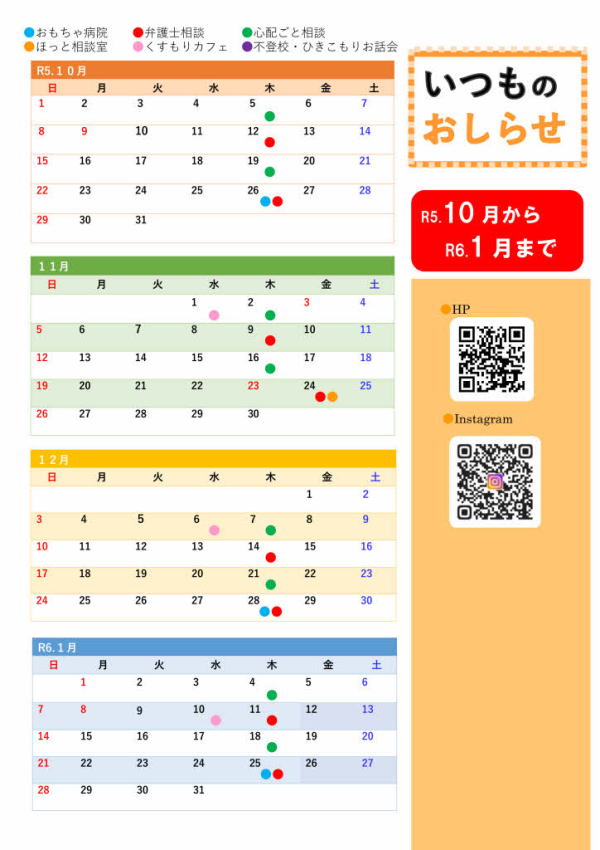 • おもちゃ病院 • 弁護士相談 • 心配ごと相談
• ほっと相談室 • くすもりカフェ • 不登校・ひきこもりお話会

R5.10月

| 日 | 月 | 火 | 水 | 木 | 金 | 土 |
|---|---|---|---|---|---|---|
| 1 | 2 | 3 | 4 | 5 | 6 | 7 |
| 8 | 9 | 10 | 11 | 12 | 13 | 14 |
| 15 | 16 | 17 | 18 | 19 | 20 | 21 |
| 22 | 23 | 24 | 25 | 26 | 27 | 28 |
| 29 | 30 | 31 | | | | |

11月

| 日 | 月 | 火 | 水 | 木 | 金 | 土 |
|---|---|---|---|---|---|---|
| | | | 1 | 2 | 3 | 4 |
| 5 | 6 | 7 | 8 | 9 | 10 | 11 |
| 12 | 13 | 14 | 15 | 16 | 17 | 18 |
| 19 | 20 | 21 | 22 | 23 | 24 | 25 |
| 26 | 27 | 28 | 29 | 30 | | |

12月

| 日 | 月 | 火 | 水 | 木 | 金 | 土 |
|---|---|---|---|---|---|---|
| | | | | | 1 | 2 |
| 3 | 4 | 5 | 6 | 7 | 8 | 9 |
| 10 | 11 | 12 | 13 | 14 | 15 | 16 |
| 17 | 18 | 19 | 20 | 21 | 22 | 23 |
| 24 | 25 | 26 | 27 | 28 | 29 | 30 |

R6.1月

| 日 | 月 | 火 | 水 | 木 | 金 | 土 |
|---|---|---|---|---|---|---|
| | 1 | 2 | 3 | 4 | 5 | 6 |
| 7 | 8 | 9 | 10 | 11 | 12 | 13 |
| 14 | 15 | 16 | 17 | 18 | 19 | 20 |
| 21 | 22 | 23 | 24 | 25 | 26 | 27 |
| 28 | 29 | 30 | 31 | | | |

いつもの
おしらせ

R5.10月から
R6.1月まで

• HP

• Instagram